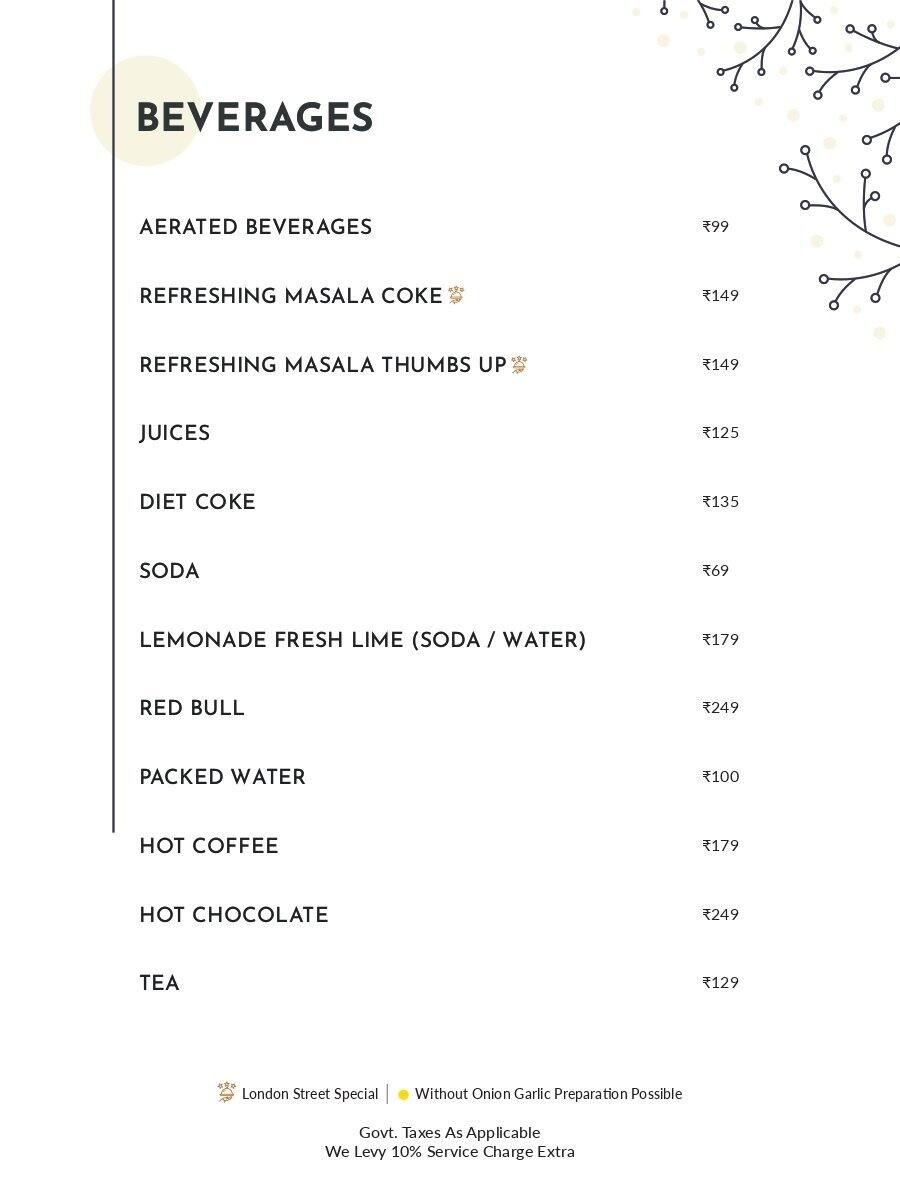 BEVERAGES

AERATED BEVERAGES ₹99

REFRESHING MASALA COKE ₹149

REFRESHING MASALA THUMBS UP ₹149

JUICES ₹125

DIET COKE ₹135

SODA ₹69

LEMONADE FRESH LIME (SODA / WATER) ₹179

RED BULL ₹249

PACKED WATER ₹100

HOT COFFEE ₹179

HOT CHOCOLATE ₹249

TEA ₹129

London Street Special | Without Onion Garlic Preparation Possible

Govt. Taxes As Applicable
We Levy 10% Service Charge Extra